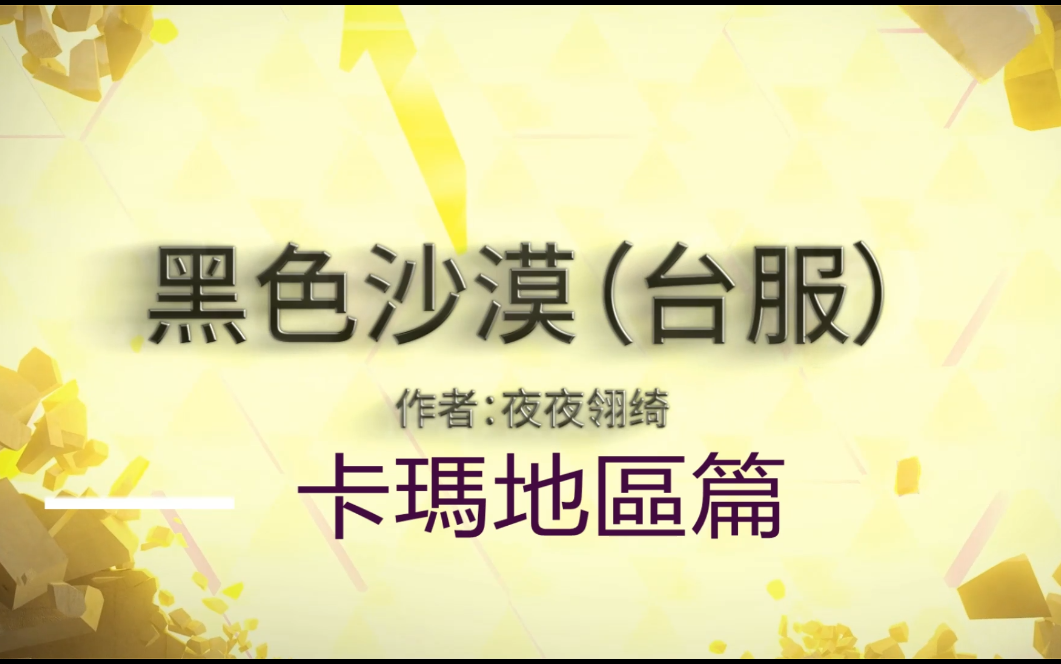 黑色沙漠(台服)

作者:夜夜翎绮

卡瑪地區篇